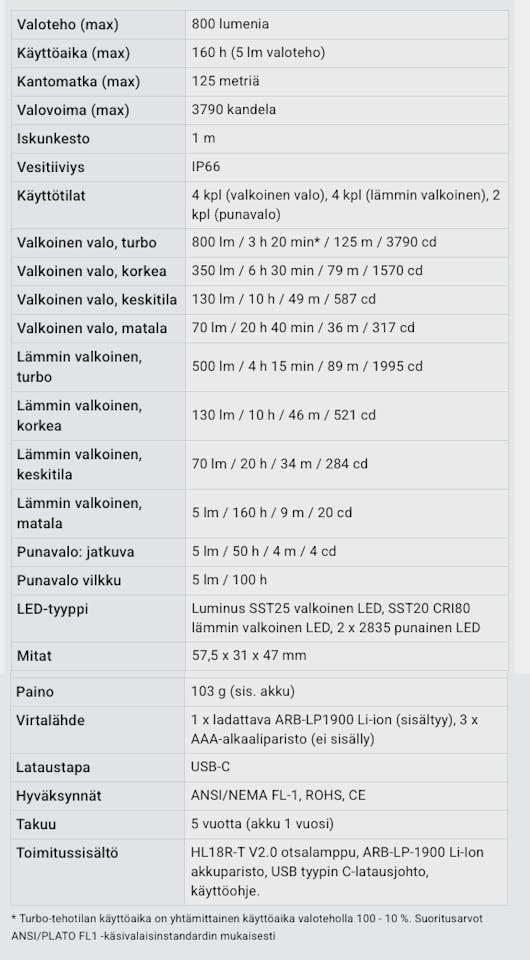 | | |
|---|---|
| Valoteho (max) | 800 lumenia |
| Käyttöaika (max) | 160 h (5 lm valoteho) |
| Kantomatka (max) | 125 metriä |
| Valovoima (max) | 3790 kandela |
| Iskunkesto | 1 m |
| Vesitiiviys | IP66 |
| Käyttötilat | 4 kpl (valkoinen valo), 4 kpl (lämmin valkoinen), 2 kpl (punavalo) |
| Valkoinen valo, turbo | 800 lm / 3 h 20 min* / 125 m / 3790 cd |
| Valkoinen valo, korkea | 350 lm / 6 h 30 min / 79 m / 1570 cd |
| Valkoinen valo, keskitila | 130 lm / 10 h / 49 m / 587 cd |
| Valkoinen valo, matala | 70 lm / 20 h 40 min / 36 m / 317 cd |
| Lämmin valkoinen, turbo | 500 lm / 4 h 15 min / 89 m / 1995 cd |
| Lämmin valkoinen, korkea | 130 lm / 10 h / 46 m / 521 cd |
| Lämmin valkoinen, keskitila | 70 lm / 20 h / 34 m / 284 cd |
| Lämmin valkoinen, matala | 5 lm / 160 h / 9 m / 20 cd |
| Punavalo: jatkuva | 5 lm / 50 h / 4 m / 4 cd |
| Punavalo vilkku | 5 lm / 100 h |
| LED-tyyppi | Luminus SST25 valkoinen LED, SST20 CRI80 lämmin valkoinen LED, 2 x 2835 punainen LED |
| Mitat | 57,5 x 31 x 47 mm |
| Paino | 103 g (sis. akku) |
| Virtalähde | 1 x ladattava ARB-LP1900 Li-ion (sisältyy), 3 x AAA-alkaaliparisto (ei sisälly) |
| Lataustapa | USB-C |
| Hyväksynnät | ANSI/NEMA FL-1, ROHS, CE |
| Takuu | 5 vuotta (akku 1 vuosi) |
| Toimitussisältö | HL18R-T V2.0 otsalamppu, ARB-LP-1900 Li-Ion akkuparisto, USB tyypin C-latausjohto, käyttöohje. |

* Turbo-tehotilan käyttöaika on yhtämittainen käyttöaika valoteholla 100 - 10 %. Suoritusarvot ANSI/PLATO FL1 -käsivalaisinstandardin mukaisesti